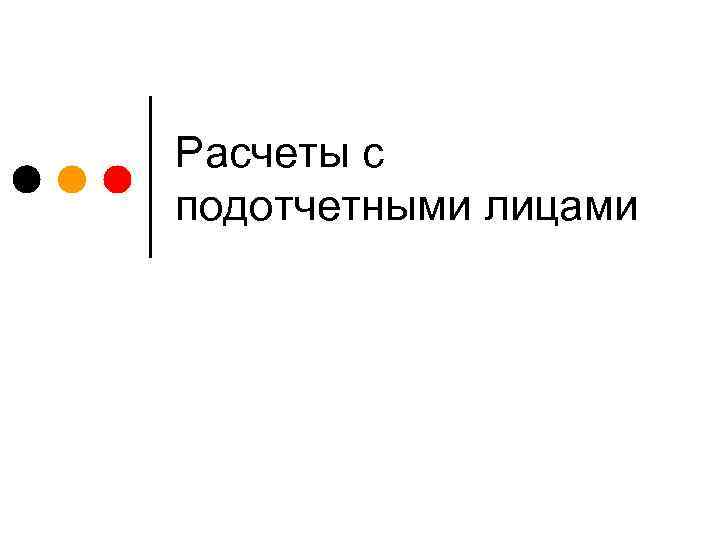 Расчеты с подотчетными лицами